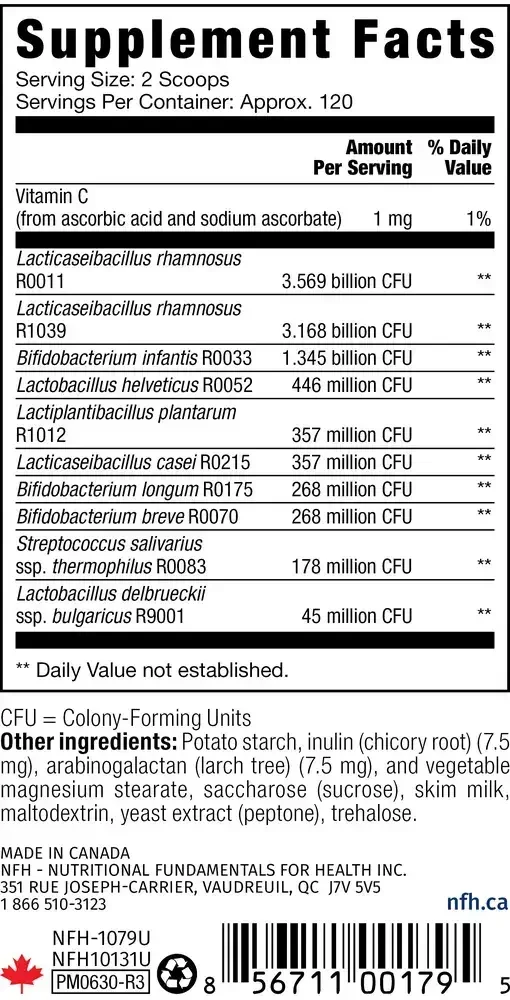 Supplement Facts
Serving Size: 2 Scoops
Servings Per Container: Approx. 120

| | Amount Per Serving | % Daily Value |
|---|---|---|
| Vitamin C (from ascorbic acid and sodium ascorbate) | 1 mg | 1% |
| Lacticaseibacillus rhamnosus R0011 | 3.569 billion CFU | ** |
| Lacticaseibacillus rhamnosus R1039 | 3.168 billion CFU | ** |
| Bifidobacterium infantis R0033 | 1.345 billion CFU | ** |
| Lactobacillus helveticus R0052 | 446 million CFU | ** |
| Lactiplantibacillus plantarum R1012 | 357 million CFU | ** |
| Lacticaseibacillus casei R0215 | 357 million CFU | ** |
| Bifidobacterium longum R0175 | 268 million CFU | ** |
| Bifidobacterium breve R0070 | 268 million CFU | ** |
| Streptococcus salivarius ssp. thermophilus R0083 | 178 million CFU | ** |
| Lactobacillus delbrueckii ssp. bulgaricus R9001 | 45 million CFU | ** |

** Daily Value not established.

CFU = Colony-Forming Units
Other ingredients: Potato starch, inulin (chicory root) (7.5 mg), arabinogalactan (larch tree) (7.5 mg), and vegetable magnesium stearate, saccharose (sucrose), skim milk, maltodextrin, yeast extract (peptone), trehalose.

MADE IN CANADA
NFH - NUTRITIONAL FUNDAMENTALS FOR HEALTH INC.
351 RUE JOSEPH-CARRIER, VAUDREUIL, QC J7V 5V5
1 866 510-3123

nfh.ca

NFH-1079U
NFH10131U
PM0630-R3

8 56711 00179 5